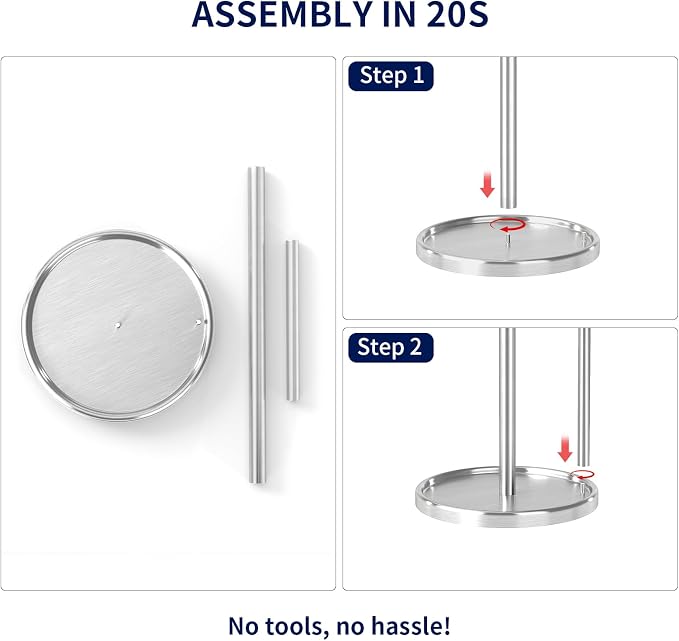 ASSEMBLY IN 20S

Step 1

Step 2

No tools, no hassle!